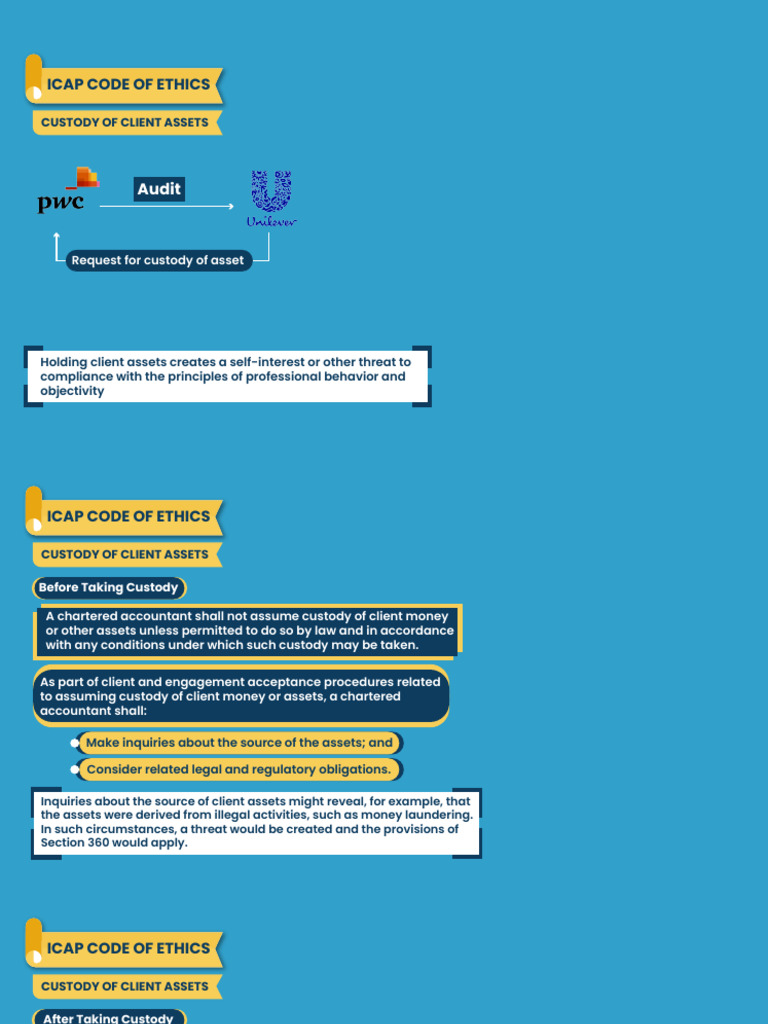 ICAP CODE OF ETHICS

CUSTODY OF CLIENT ASSETS

pwc

Audit

Unilever

Request for custody of asset

Holding client assets creates a self-interest or other threat to compliance with the principles of professional behavior and objectivity

ICAP CODE OF ETHICS

CUSTODY OF CLIENT ASSETS

Before Taking Custody

A chartered accountant shall not assume custody of client money or other assets unless permitted to do so by law and in accordance with any conditions under which such custody may be taken.

As part of client and engagement acceptance procedures related to assuming custody of client money or assets, a chartered accountant shall:

Make inquiries about the source of the assets; and

Consider related legal and regulatory obligations.

Inquiries about the source of client assets might reveal, for example, that the assets were derived from illegal activities, such as money laundering. In such circumstances, a threat would be created and the provisions of Section 360 would apply.

ICAP CODE OF ETHICS

CUSTODY OF CLIENT ASSETS

After Taking Custody